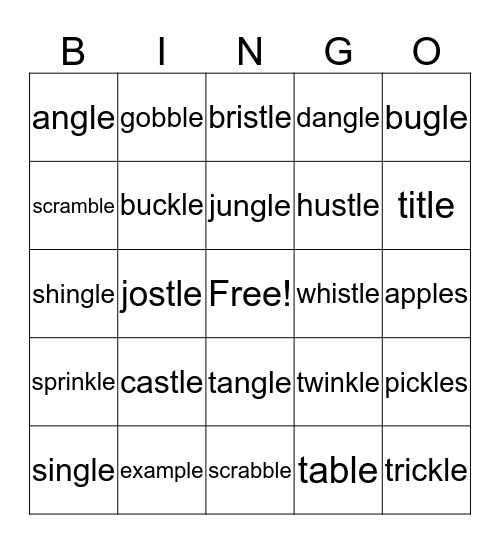 | B | I | N | G | O |
|---|---|---|---|---|
| angle | gobble | bristle | dangle | bugle |
| scramble | buckle | jungle | hustle | title |
| shingle | jostle | Free! | whistle | apples |
| sprinkle | castle | tangle | twinkle | pickles |
| single | example | scrabble | table | trickle |